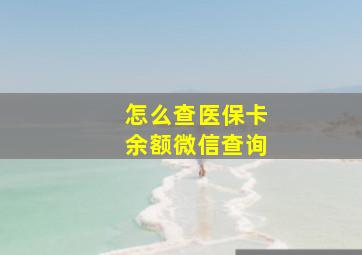 怎么查医保卡
余额微信查询